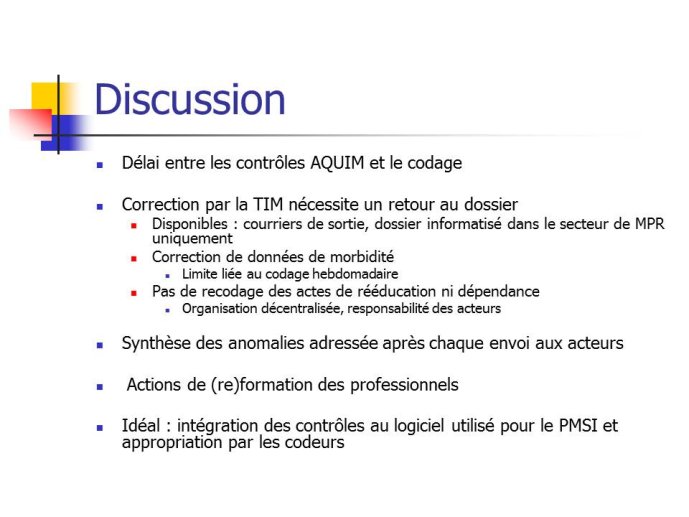 Discussion

Délai entre les contrôles AQUIM et le codage

Correction par la TIM nécessite un retour au dossier
Disponibles : courriers de sortie, dossier informatisé dans le secteur de MPR uniquement
Correction de données de morbidité
Limite liée au codage hebdomadaire
Pas de recodage des actes de rééducation ni dépendance
Organisation décentralisée, responsabilité des acteurs

Synthèse des anomalies adressée après chaque envoi aux acteurs

Actions de (re)formation des professionnels

Idéal : intégration des contrôles au logiciel utilisé pour le PMSI et appropriation par les codeurs